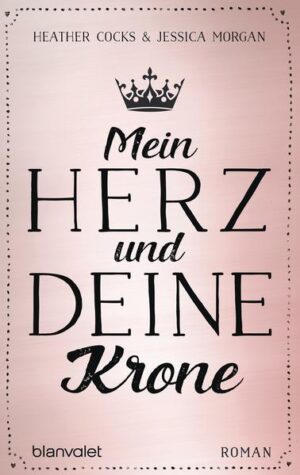 HEATHER COCKS & JESSICA MORGAN

Mein
HERZ
und
DEINE
Krone

blanvalet

ROMAN